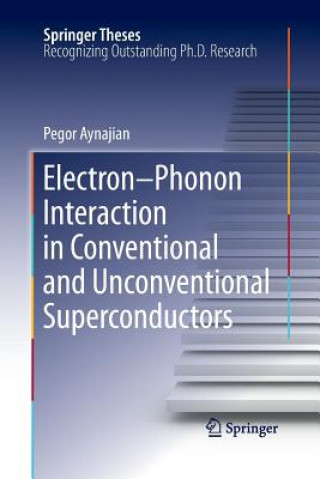 Springer Theses
Recognizing Outstanding Ph.D. Research

Pegor Aynajian

Electron–Phonon Interaction in Conventional and Unconventional Superconductors

Springer